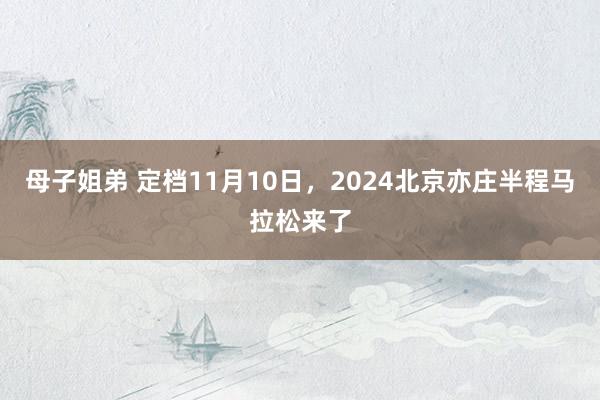 母子姐弟 定档11月10日，2024北京亦庄半程马拉松来了